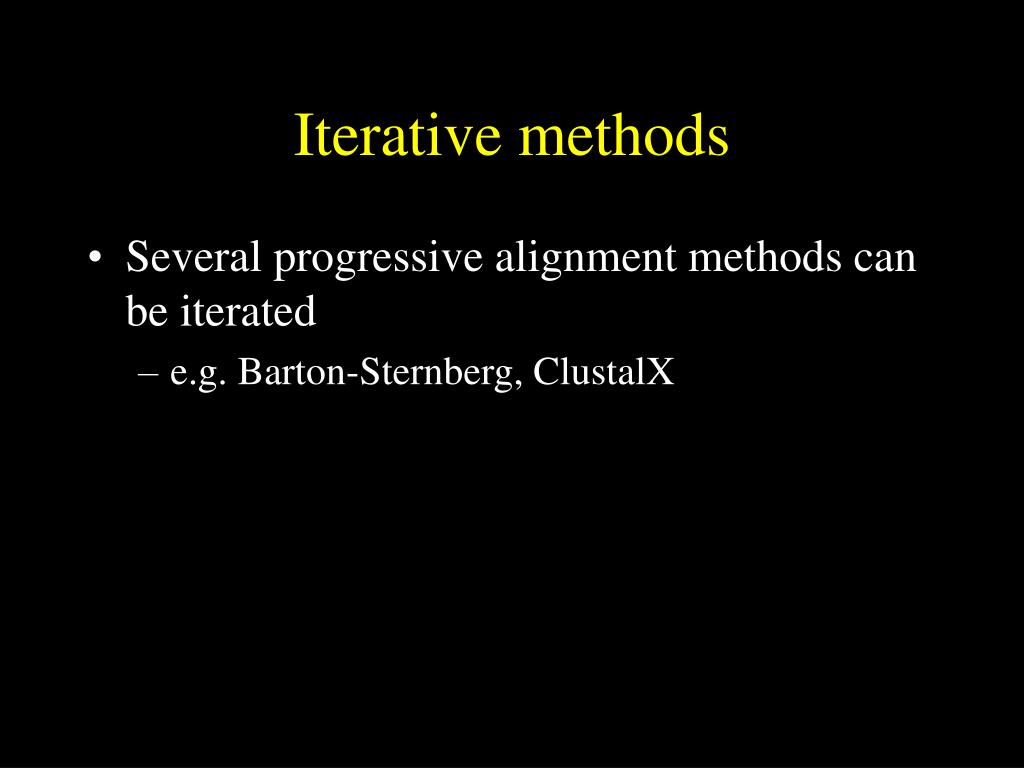 Iterative methods

• Several progressive alignment methods can be iterated

– e.g. Barton-Sternberg, ClustalX